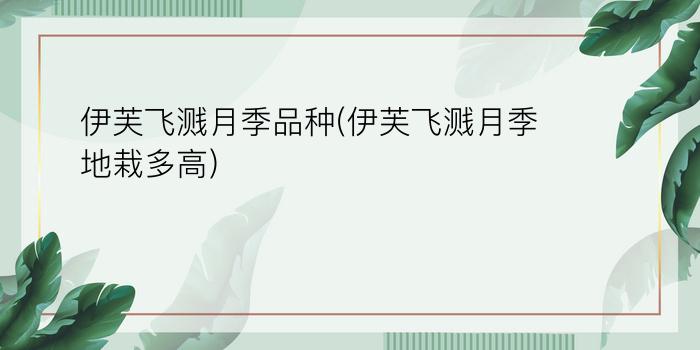 伊芙飞溅月季品种(伊芙飞溅月季地栽多高)